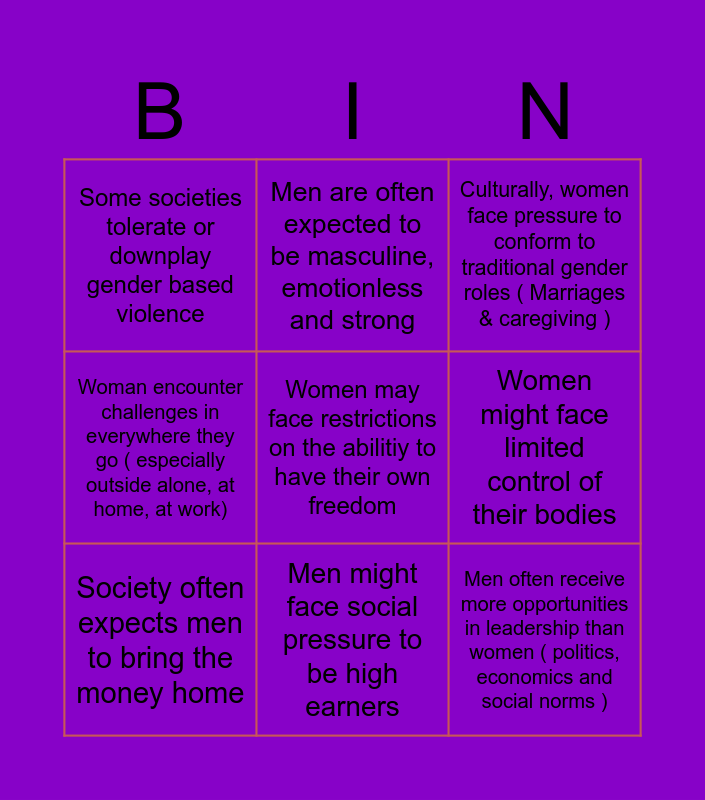 | B | I | N |
|---|---|---|
| Some societies tolerate or downplay gender based violence | Men are often expected to be masculine, emotionless and strong | Culturally, women face pressure to conform to traditional gender roles ( Marriages & caregiving ) |
| Woman encounter challenges in everywhere they go ( especially outside alone, at home, at work) | Women may face restrictions on the abilitiy to have their own freedom | Women might face limited control of their bodies |
| Society often expects men to bring the money home | Men might face social pressure to be high earners | Men often receive more opportunities in leadership than women ( politics, economics and social norms ) |